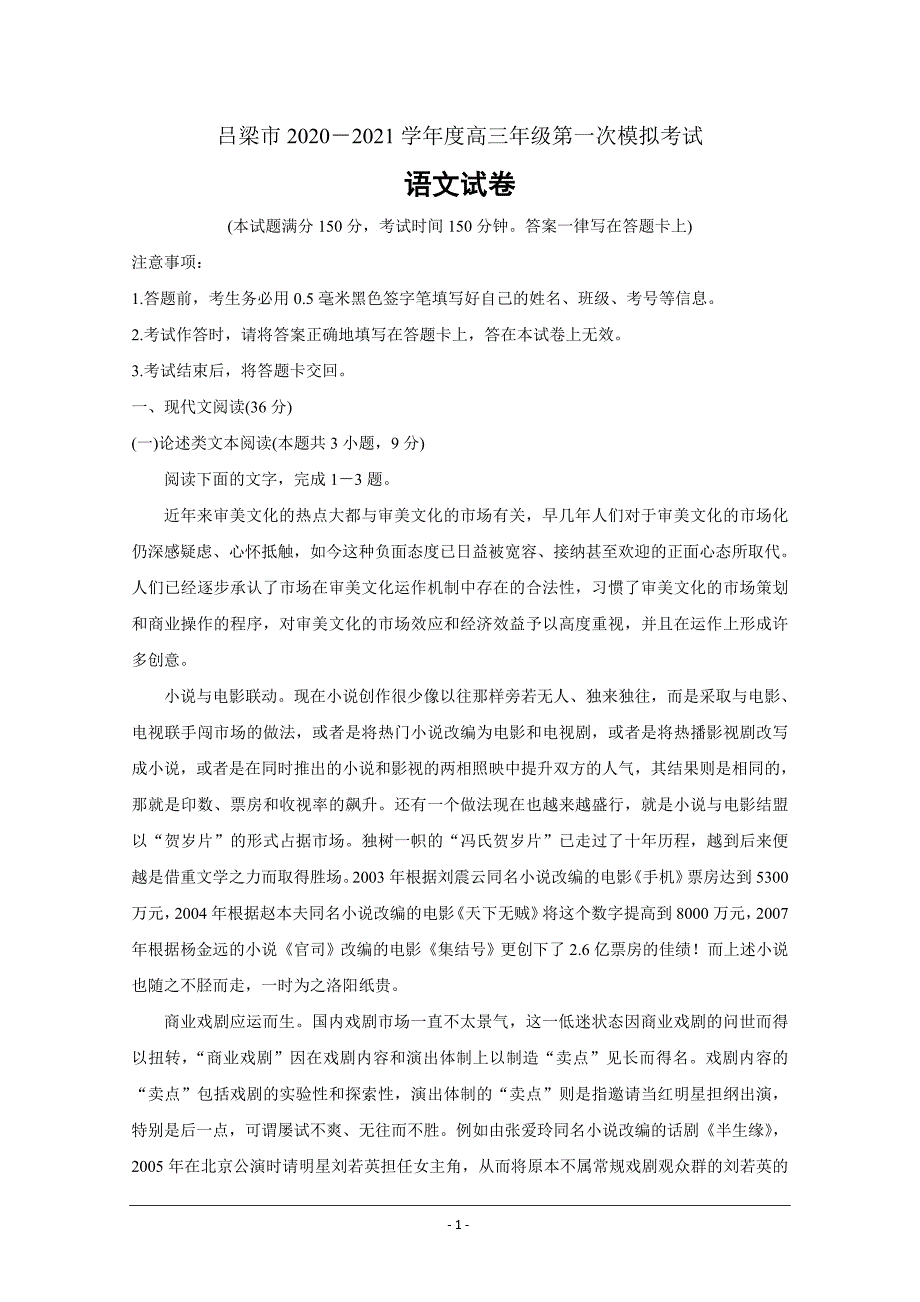 吕梁市 2020－2021 学年度高三年级第一次模拟考试

语文试卷

(本试题满分 150 分，考试时间 150 分钟。答案一律写在答题卡上)

注意事项：

1.答题前，考生务必用 0.5 毫米黑色签字笔填写好自己的姓名、班级、考号等信息。

2.考试作答时，请将答案正确地填写在答题卡上，答在本试卷上无效。

3.考试结束后，将答题卡交回。

一、现代文阅读(36 分)

(一)论述类文本阅读(本题共 3 小题，9 分)

阅读下面的文字，完成 1－3 题。

近年来审美文化的热点大都与审美文化的市场有关，早几年人们对于审美文化的市场化仍深感疑虑、心怀抵触，如今这种负面态度已日益被宽容、接纳甚至欢迎的正面心态所取代。人们已经逐步承认了市场在审美文化运作机制中存在的合法性，习惯了审美文化的市场策划和商业操作的程序，对审美文化的市场效应和经济效益予以高度重视，并且在运作上形成许多创意。

小说与电影联动。现在小说创作很少像以往那样旁若无人、独来独往，而是采取与电影、电视联手闯市场的做法，或者是将热门小说改编为电影和电视剧，或者是将热播影视剧改写成小说，或者是在同时推出的小说和影视的两相照映中提升双方的人气，其结果则是相同的，那就是印数、票房和收视率的飙升。还有一个做法现在也越来越盛行，就是小说与电影结盟以“贺岁片”的形式占据市场。独树一帜的“冯氏贺岁片”已走过了十年历程，越到后来便越是借重文学之力而取得胜场。2003 年根据刘震云同名小说改编的电影《手机》票房达到 5300 万元，2004 年根据赵本夫同名小说改编的电影《天下无贼》将这个数字提高到 8000 万元，2007 年根据杨金远的小说《官司》改编的电影《集结号》更创下了 2.6 亿票房的佳绩！而上述小说也随之不胫而走，一时为之洛阳纸贵。

商业戏剧应运而生。国内戏剧市场一直不太景气，这一低迷状态因商业戏剧的问世而得以扭转，“商业戏剧”因在戏剧内容和演出体制上以制造“卖点”见长而得名。戏剧内容的“卖点”包括戏剧的实验性和探索性，演出体制的“卖点”则是指邀请当红明星担纲出演，特别是后一点，可谓屡试不爽、无往而不胜。例如由张爱玲同名小说改编的话剧《半生缘》，2005 年在北京公演时请明星刘若英担任女主角，从而将原本不属常规戏剧观众群的刘若英的

- 1 -